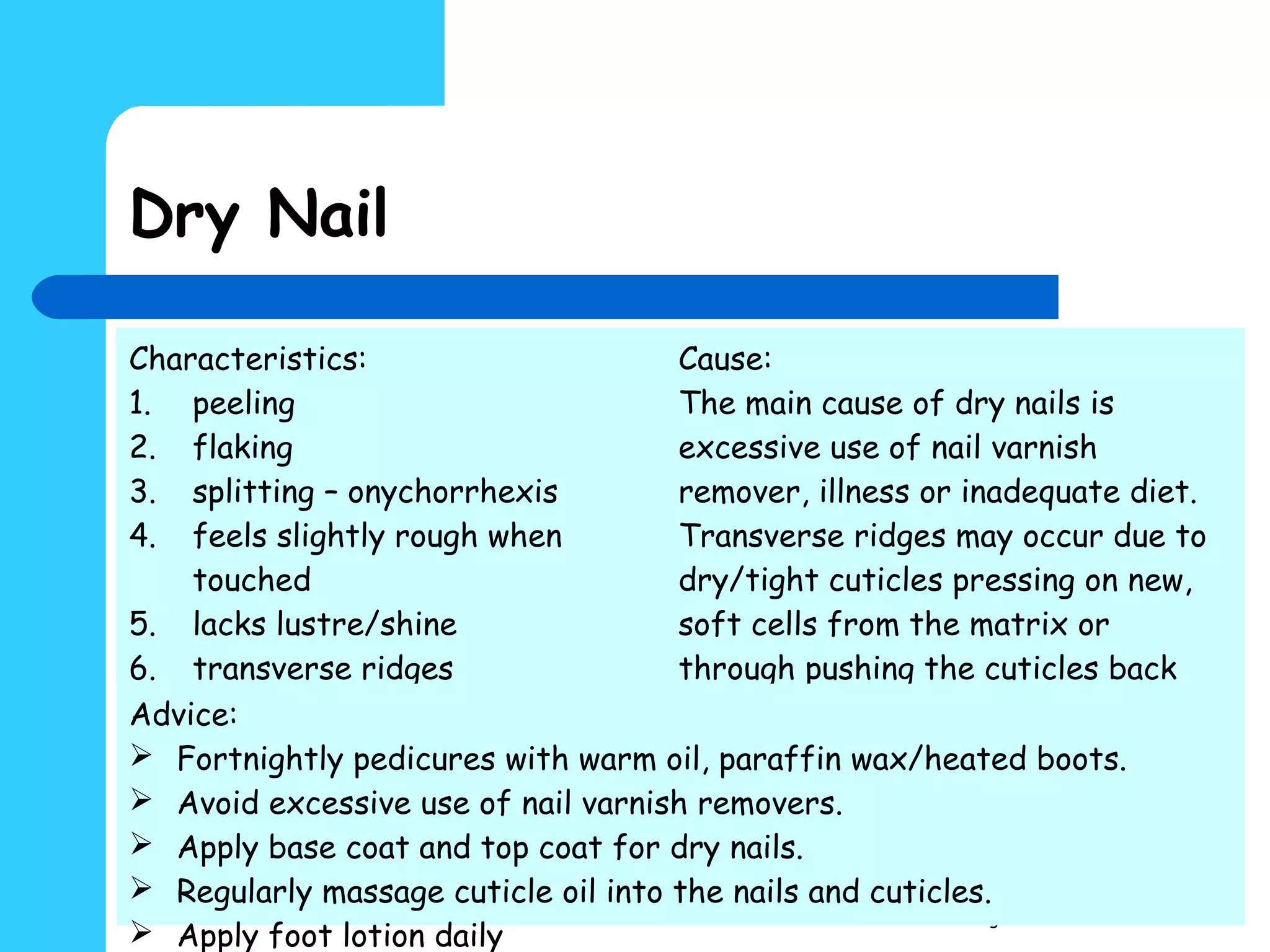 Dry Nail

Characteristics:
1. peeling
2. flaking
3. splitting – onychorrhexis
4. feels slightly rough when touched
5. lacks lustre/shine
6. transverse ridges

Cause:
The main cause of dry nails is excessive use of nail varnish remover, illness or inadequate diet. Transverse ridges may occur due to dry/tight cuticles pressing on new, soft cells from the matrix or through pushing the cuticles back

Advice:
➢ Fortnightly pedicures with warm oil, paraffin wax/heated boots.
➢ Avoid excessive use of nail varnish removers.
➢ Apply base coat and top coat for dry nails.
➢ Regularly massage cuticle oil into the nails and cuticles.
➢ Apply foot lotion daily